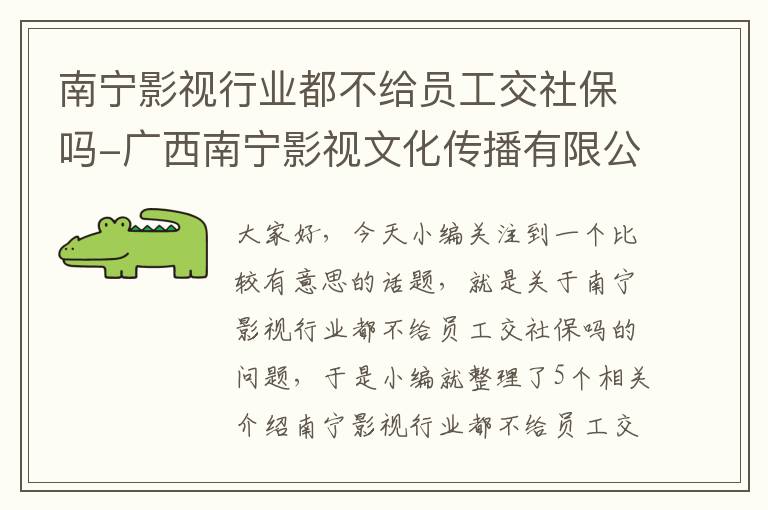 南宁影视行业都不给员工交社保吗-广西南宁影视文化传播有限公

大家好，今天小编关注到一个比较有意思的话题，就是关于南宁影视行业都不给员工交社保吗的问题，于是小编就整理了5个相关介绍南宁影视行业都不给员工交